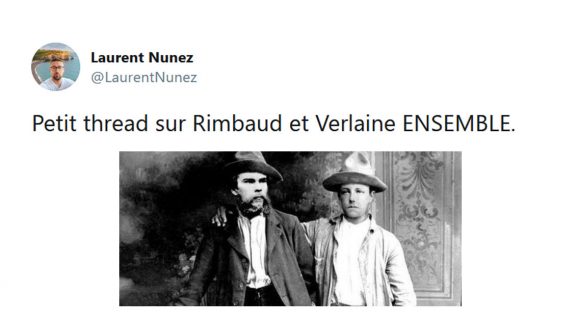 Laurent Nunez
@LaurentNunez

Petit thread sur Rimbaud et Verlaine ENSEMBLE.